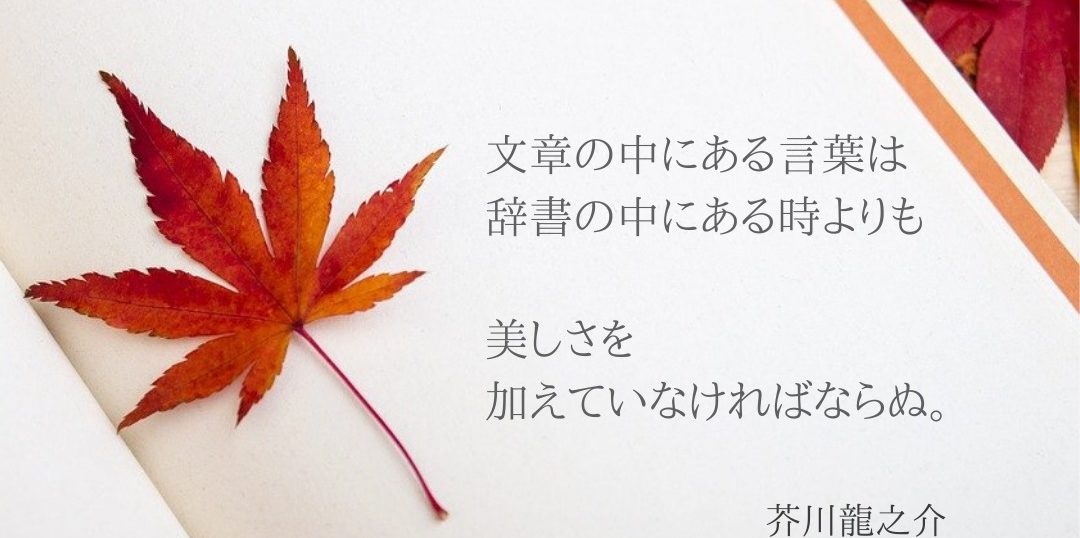 文章の中にある言葉は
辞書の中にある時よりも

美しさを
加えていなければならぬ。

芥川龍之介